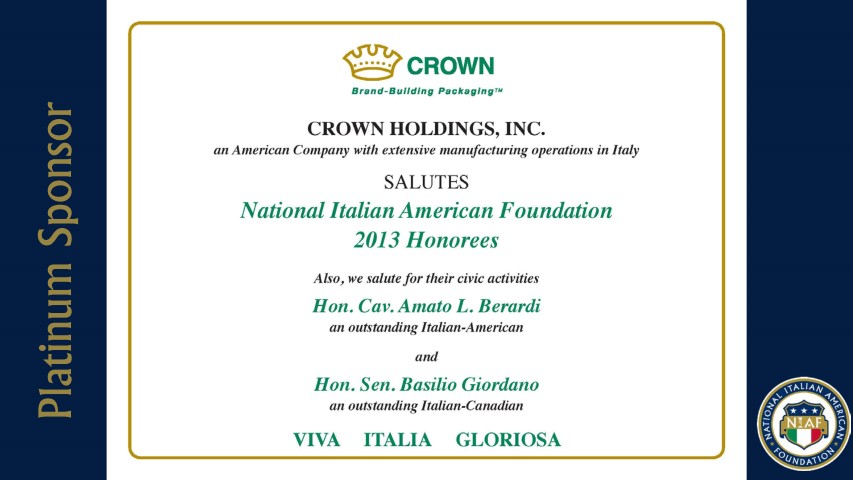 Platinum Sponsor

CROWN
Brand-Building Packaging™

CROWN HOLDINGS, INC.
an American Company with extensive manufacturing operations in Italy

SALUTES

National Italian American Foundation
2013 Honorees

Also, we salute for their civic activities

Hon. Cav. Amato L. Berardi
an outstanding Italian-American

and

Hon. Sen. Basilio Giordano
an outstanding Italian-Canadian

VIVA ITALIA GLORIOSA

NATIONAL ITALIAN AMERICAN FOUNDATION
NIAF